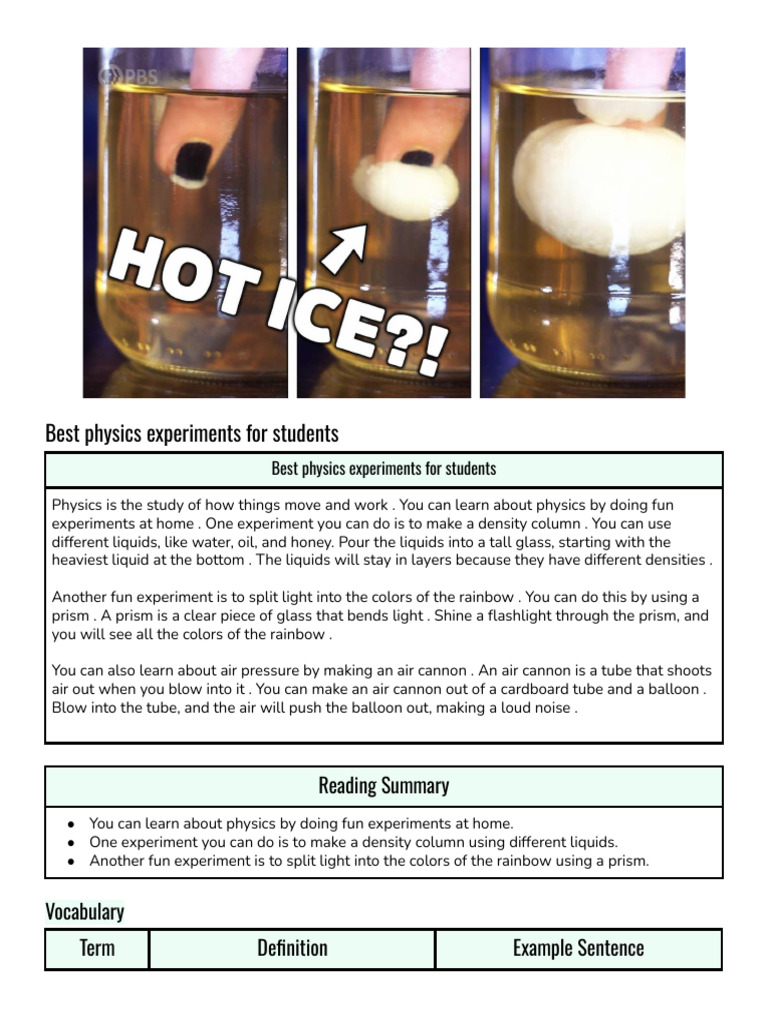 PBS

HOT ICE?!

Best physics experiments for students

Best physics experiments for students

Physics is the study of how things move and work . You can learn about physics by doing fun experiments at home . One experiment you can do is to make a density column . You can use different liquids, like water, oil, and honey. Pour the liquids into a tall glass, starting with the heaviest liquid at the bottom . The liquids will stay in layers because they have different densities .

Another fun experiment is to split light into the colors of the rainbow . You can do this by using a prism . A prism is a clear piece of glass that bends light . Shine a flashlight through the prism, and you will see all the colors of the rainbow .

You can also learn about air pressure by making an air cannon . An air cannon is a tube that shoots air out when you blow into it . You can make an air cannon out of a cardboard tube and a balloon . Blow into the tube, and the air will push the balloon out, making a loud noise .

Reading Summary

• You can learn about physics by doing fun experiments at home.
• One experiment you can do is to make a density column using different liquids.
• Another fun experiment is to split light into the colors of the rainbow using a prism.

Vocabulary

| Term | Definition | Example Sentence |
|---|---|---|